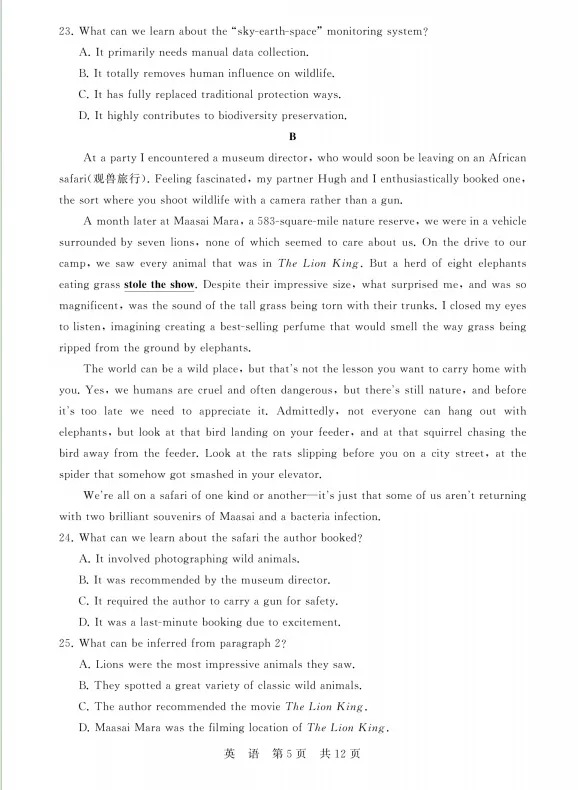 23. What can we learn about the "sky-earth-space" monitoring system?
A. It primarily needs manual data collection.
B. It totally removes human influence on wildlife.
C. It has fully replaced traditional protection ways.
D. It highly contributes to biodiversity preservation.

B

At a party I encountered a museum director, who would soon be leaving on an African safari(观兽旅行). Feeling fascinated, my partner Hugh and I enthusiastically booked one, the sort where you shoot wildlife with a camera rather than a gun.

A month later at Maasai Mara, a 583-square-mile nature reserve, we were in a vehicle surrounded by seven lions, none of which seemed to care about us. On the drive to our camp, we saw every animal that was in The Lion King. But a herd of eight elephants eating grass stole the show. Despite their impressive size, what surprised me, and was so magnificent, was the sound of the tall grass being torn with their trunks. I closed my eyes to listen, imagining creating a best-selling perfume that would smell the way grass being ripped from the ground by elephants.

The world can be a wild place, but that's not the lesson you want to carry home with you. Yes, we humans are cruel and often dangerous, but there's still nature, and before it's too late we need to appreciate it. Admittedly, not everyone can hang out with elephants, but look at that bird landing on your feeder, and at that squirrel chasing the bird away from the feeder. Look at the rats slipping before you on a city street, at the spider that somehow got smashed in your elevator.

We're all on a safari of one kind or another—it's just that some of us aren't returning with two brilliant souvenirs of Maasai and a bacteria infection.

24. What can we learn about the safari the author booked?
A. It involved photographing wild animals.
B. It was recommended by the museum director.
C. It required the author to carry a gun for safety.
D. It was a last-minute booking due to excitement.

25. What can be inferred from paragraph 2?
A. Lions were the most impressive animals they saw.
B. They spotted a great variety of classic wild animals.
C. The author recommended the movie The Lion King.
D. Maasai Mara was the filming location of The Lion King.

英 语 第5页 共12页